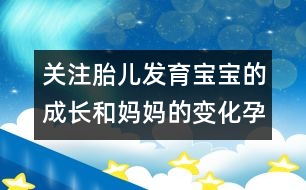 关注胎儿发育宝宝的成长和妈妈的变化孕